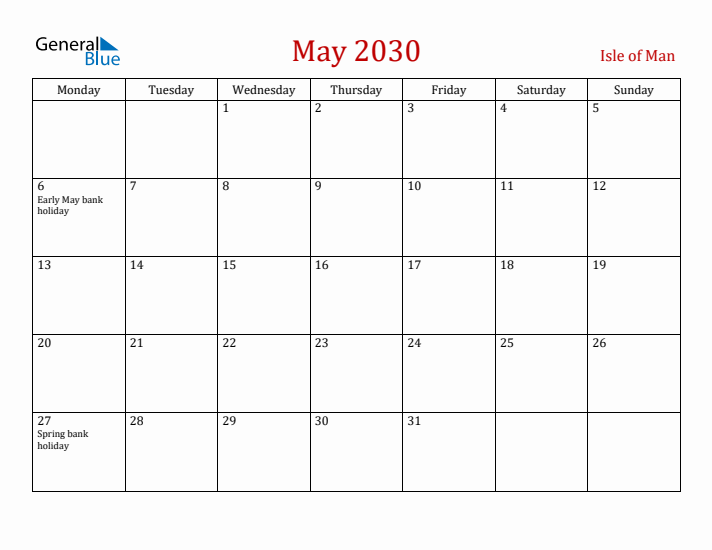 General Blue

May 2030

Isle of Man

| Monday | Tuesday | Wednesday | Thursday | Friday | Saturday | Sunday |
|---|---|---|---|---|---|---|
| | | 1 | 2 | 3 | 4 | 5 |
| 6 Early May bank holiday | 7 | 8 | 9 | 10 | 11 | 12 |
| 13 | 14 | 15 | 16 | 17 | 18 | 19 |
| 20 | 21 | 22 | 23 | 24 | 25 | 26 |
| 27 Spring bank holiday | 28 | 29 | 30 | 31 | | |